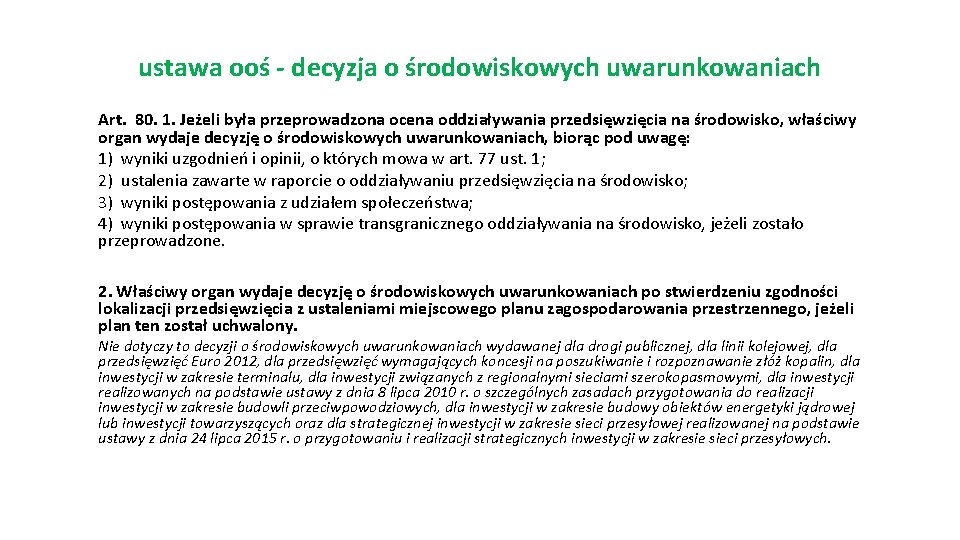 ustawa ooś - decyzja o środowiskowych uwarunkowaniach

Art. 80. 1. Jeżeli była przeprowadzona ocena oddziaływania przedsięwzięcia na środowisko, właściwy organ wydaje decyzję o środowiskowych uwarunkowaniach, biorąc pod uwagę:
1) wyniki uzgodnień i opinii, o których mowa w art. 77 ust. 1;
2) ustalenia zawarte w raporcie o oddziaływaniu przedsięwzięcia na środowisko;
3) wyniki postępowania z udziałem społeczeństwa;
4) wyniki postępowania w sprawie transgranicznego oddziaływania na środowisko, jeżeli zostało przeprowadzone.

2. Właściwy organ wydaje decyzję o środowiskowych uwarunkowaniach po stwierdzeniu zgodności lokalizacji przedsięwzięcia z ustaleniami miejscowego planu zagospodarowania przestrzennego, jeżeli plan ten został uchwalony.
Nie dotyczy to decyzji o środowiskowych uwarunkowaniach wydawanej dla drogi publicznej, dla linii kolejowej, dla przedsięwzięć Euro 2012, dla przedsięwzięć wymagających koncesji na poszukiwanie i rozpoznawanie złóż kopalin, dla inwestycji w zakresie terminalu, dla inwestycji związanych z regionalnymi sieciami szerokopasmowymi, dla inwestycji realizowanych na podstawie ustawy z dnia 8 lipca 2010 r. o szczególnych zasadach przygotowania do realizacji inwestycji w zakresie budowli przeciwpowodziowych, dla inwestycji w zakresie budowy obiektów energetyki jądrowej lub inwestycji towarzyszących oraz dla strategicznej inwestycji w zakresie sieci przesyłowej realizowanej na podstawie ustawy z dnia 24 lipca 2015 r. o przygotowaniu i realizacji strategicznych inwestycji w zakresie sieci przesyłowych.